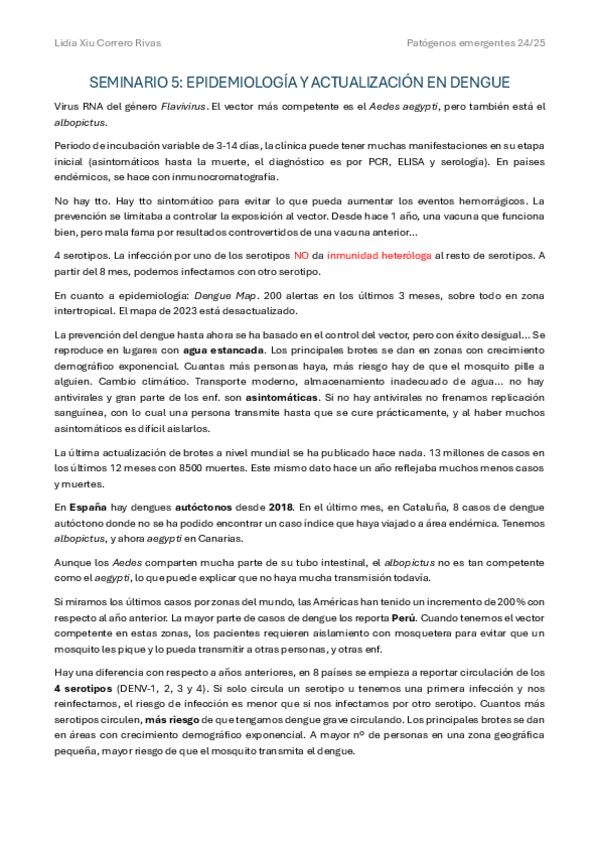 Lidia Xiu Correro Rivas

Patógenos emergentes 24/25

SEMINARIO 5: EPIDEMIOLOGÍA Y ACTUALIZACIÓN EN DENGUE

Virus RNA del género Flavivirus. El vector más competente es el Aedes aegypti, pero también está el albopictus.

Periodo de incubación variable de 3-14 días, la clínica puede tener muchas manifestaciones en su etapa inicial (asintomáticos hasta la muerte, el diagnóstico es por PCR, ELISA y serología). En países endémicos, se hace con inmunocromatografía.

No hay tto. Hay tto sintomático para evitar lo que pueda aumentar los eventos hemorrágicos. La prevención se limitaba a controlar la exposición al vector. Desde hace 1 año, una vacuna que funciona bien, pero mala fama por resultados controvertidos de una vacuna anterior...

4 serotipos. La infección por uno de los serotipos NO da inmunidad heteróloga al resto de serotipos. A partir del 8 mes, podemos infectarnos con otro serotipo.

En cuanto a epidemiología: Dengue Map. 200 alertas en los últimos 3 meses, sobre todo en zona intertropical. El mapa de 2023 está desactualizado.

La prevención del dengue hasta ahora se ha basado en el control del vector, pero con éxito desigual... Se reproduce en lugares con agua estancada. Los principales brotes se dan en zonas con crecimiento demográfico exponencial. Cuantas más personas haya, más riesgo hay de que el mosquito pille a alguien. Cambio climático. Transporte moderno, almacenamiento inadecuado de agua... no hay antivirales y gran parte de los enf. son asintomáticas. Si no hay antivirales no frenamos replicación sanguínea, con lo cual una persona transmite hasta que se cure prácticamente, y al haber muchos asintomáticos es difícil aislarlos.

La última actualización de brotes a nivel mundial se ha publicado hace nada. 13 millones de casos en los últimos 12 meses con 8500 muertes. Este mismo dato hace un año reflejaba muchos menos casos y muertes.

En España hay dengues autóctonos desde 2018. En el último mes, en Cataluña, 8 casos de dengue autóctono donde no se ha podido encontrar un caso índice que haya viajado a área endémica. Tenemos albopictus, y ahora aegypti en Canarias.

Aunque los Aedes comparten mucha parte de su tubo intestinal, el albopictus no es tan competente como el aegypti, lo que puede explicar que no haya mucha transmisión todavía.

Si miramos los últimos casos por zonas del mundo, las Américas han tenido un incremento de 200% con respecto al año anterior. La mayor parte de casos de dengue los reporta Perú. Cuando tenemos el vector competente en estas zonas, los pacientes requieren aislamiento con mosquetera para evitar que un mosquito les pique y lo pueda transmitir a otras personas, y otras enf.

Hay una diferencia con respecto a años anteriores, en 8 países se empieza a reportar circulación de los 4 serotipos (DENV-1, 2, 3 y 4). Si solo circula un serotipo u tenemos una primera infección y nos reinfectamos, el riesgo de infección es menor que si nos infectamos por otro serotipo. Cuantos más serotipos circulen, más riesgo de que tengamos dengue grave circulando. Los principales brotes se dan en áreas con crecimiento demográfico exponencial. A mayor nº de personas en una zona geográfica pequeña, mayor riesgo de que el mosquito transmita el dengue.